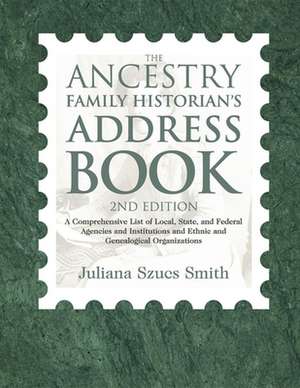 THE ANCESTRY FAMILY HISTORIAN'S ADDRESS BOOK

2ND EDITION

A Comprehensive List of Local, State, and Federal Agencies and Institutions and Ethnic and Genealogical Organizations

Juliana Szucs Smith